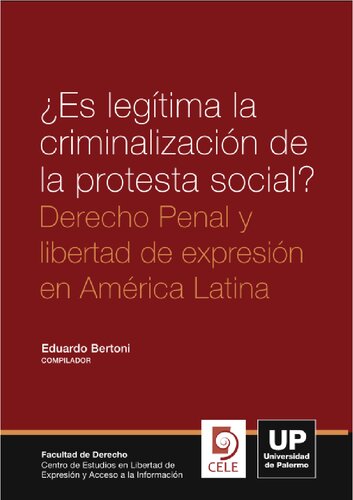 ¿Es legítima la criminalización de la protesta social?
Derecho Penal y libertad de expresión en América Latina

Eduardo Bertoni
COMPILADOR

Facultad de Derecho
Centro de Estudios en Libertad de Expresión y Acceso a la Información

CELE

UP
Universidad de Palermo